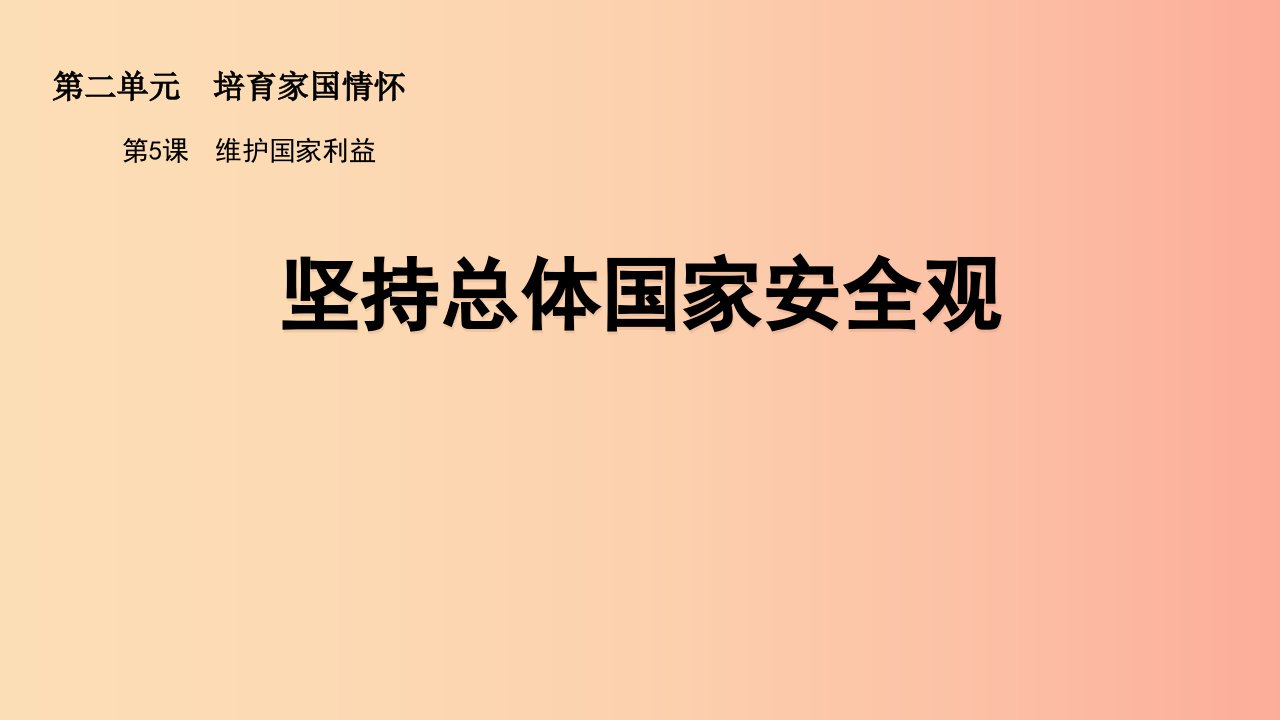 第二单元　培育家国情怀

第5课　维护国家利益

坚持总体国家安全观